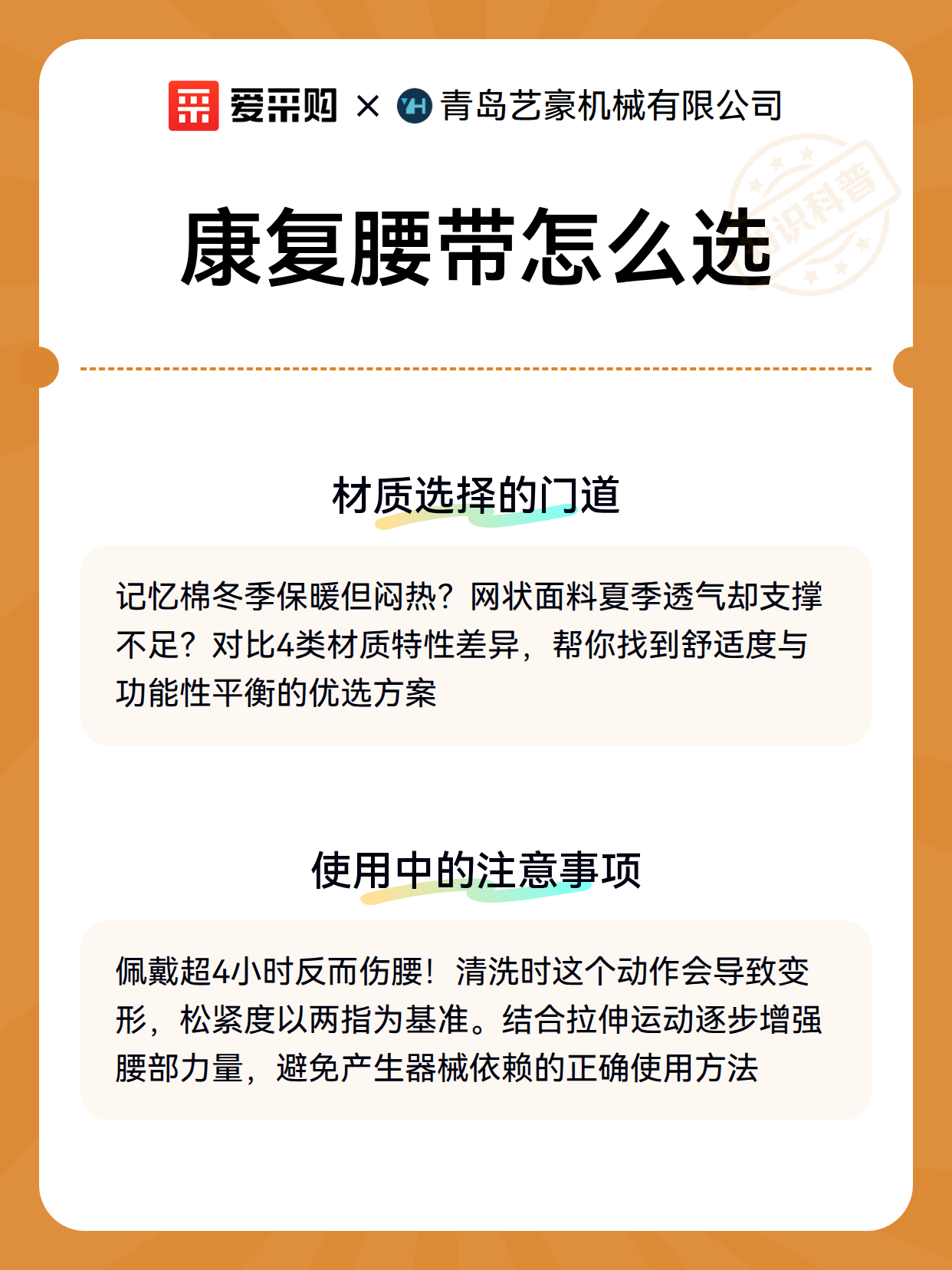 爱采购 × 青岛艺豪机械有限公司

识科普

康复腰带怎么选

材质选择的门道

记忆棉冬季保暖但闷热？网状面料夏季透气却支撑不足？对比4类材质特性差异，帮你找到舒适度与功能性平衡的优选方案

使用中的注意事项

佩戴超4小时反而伤腰！清洗时这个动作会导致变形，松紧度以两指为基准。结合拉伸运动逐步增强腰部力量，避免产生器械依赖的正确使用方法